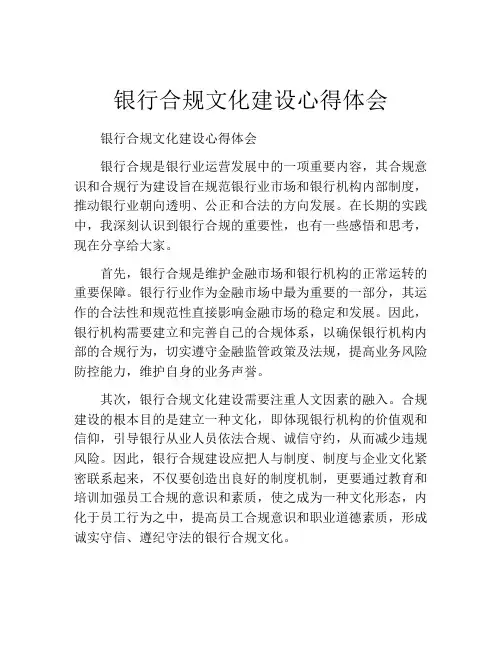 银行合规文化建设心得体会

银行合规文化建设心得体会

银行合规是银行业运营发展中的一项重要内容，其合规意识和合规行为建设旨在规范银行业市场和银行机构内部制度，推动银行业朝向透明、公正和合法的方向发展。在长期的实践中，我深刻认识到银行合规的重要性，也有一些感悟和思考，现在分享给大家。

首先，银行合规是维护金融市场和银行机构的正常运转的重要保障。银行行业作为金融市场中最为重要的一部分，其运作的合法性和规范性直接影响金融市场的稳定和发展。因此，银行机构需要建立和完善自己的合规体系，以确保银行机构内部的合规行为，切实遵守金融监管政策及法规，提高业务风险防控能力，维护自身的业务声誉。

其次，银行合规文化建设需要注重人文因素的融入。合规建设的根本目的是建立一种文化，即体现银行机构的价值观和信仰，引导银行从业人员依法合规、诚信守约，从而减少违规风险。因此，银行合规建设应把人与制度、制度与企业文化紧密联系起来，不仅要创造出良好的制度机制，更要通过教育和培训加强员工合规的意识和素质，使之成为一种文化形态，内化于员工行为之中，提高员工合规意识和职业道德素质，形成诚实守信、遵纪守法的银行合规文化。